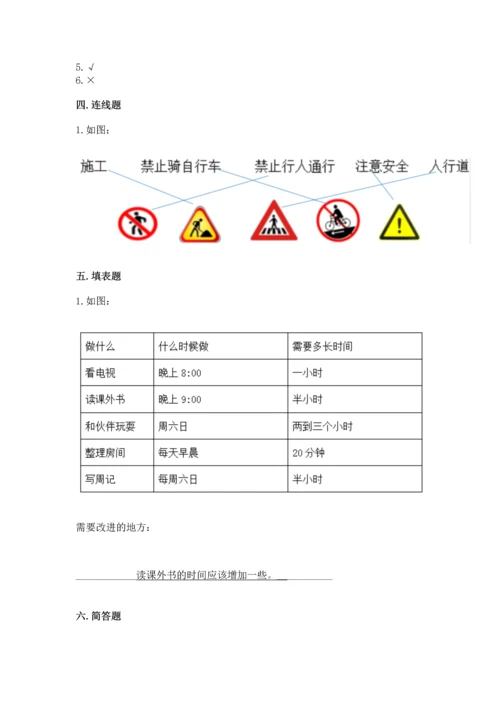 5. √
6. ×

四. 连线题

1. 如图：

施工　禁止骑自行车　禁止行人通行　注意安全　人行道

五. 填表题

1. 如图：

| 做什么 | 什么时候做 | 需要多长时间 |
|---|---|---|
| 看电视 | 晚上 8:00 | 一小时 |
| 读课外书 | 晚上 9:00 | 半小时 |
| 和伙伴玩耍 | 周六日 | 两到三个小时 |
| 整理房间 | 每天早晨 | 20 分钟 |
| 写周记 | 每周六日 | 半小时 |

需要改进的地方：

读课外书的时间应该增加一些。

六. 简答题